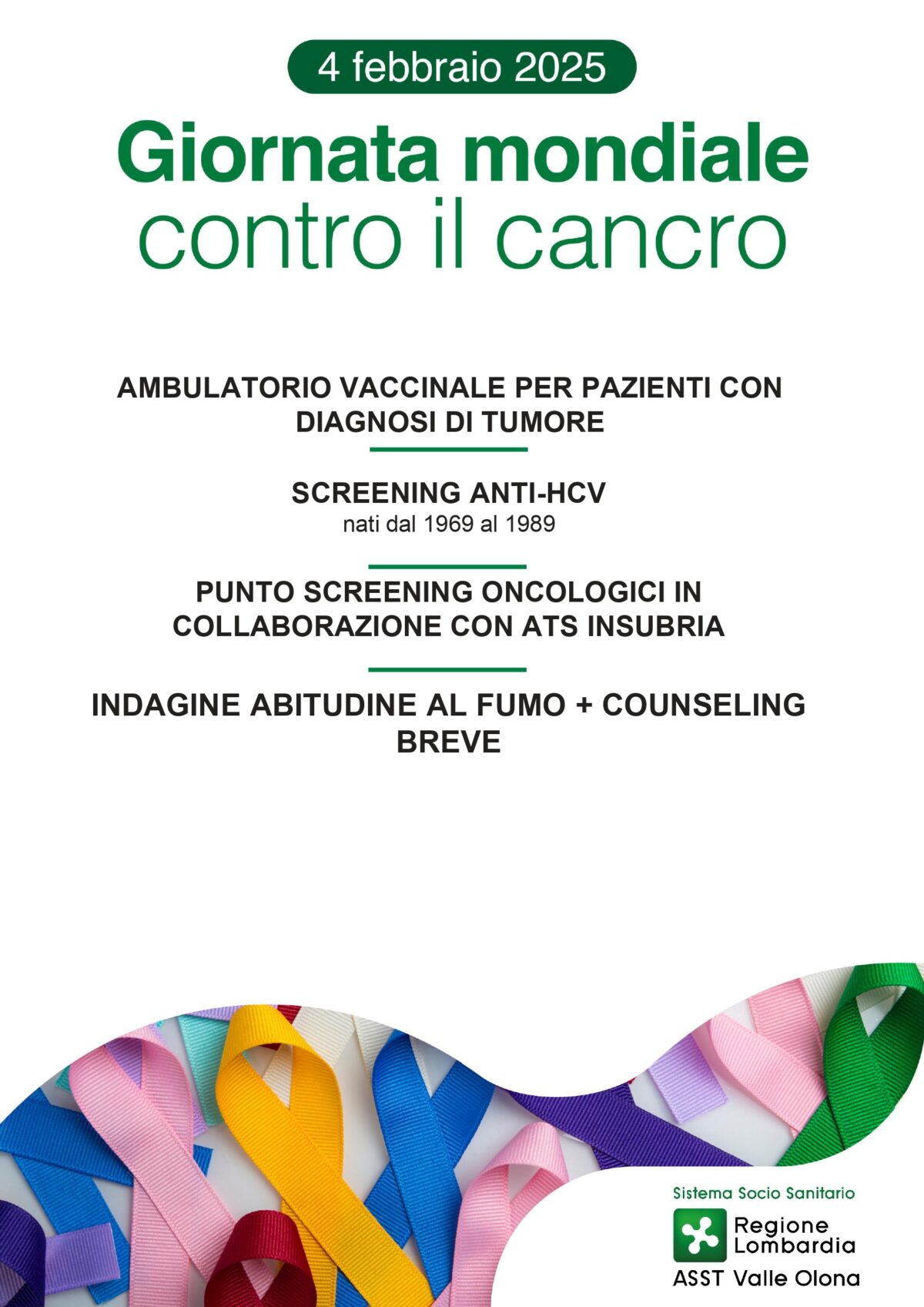 4 febbraio 2025

Giornata mondiale contro il cancro

AMBULATORIO VACCINALE PER PAZIENTI CON DIAGNOSI DI TUMORE

SCREENING ANTI-HCV
nati dal 1969 al 1989

PUNTO SCREENING ONCOLOGICI IN COLLABORAZIONE CON ATS INSUBRIA

INDAGINE ABITUDINE AL FUMO + COUNSELING BREVE

Sistema Socio Sanitario
Regione Lombardia
ASST Valle Olona